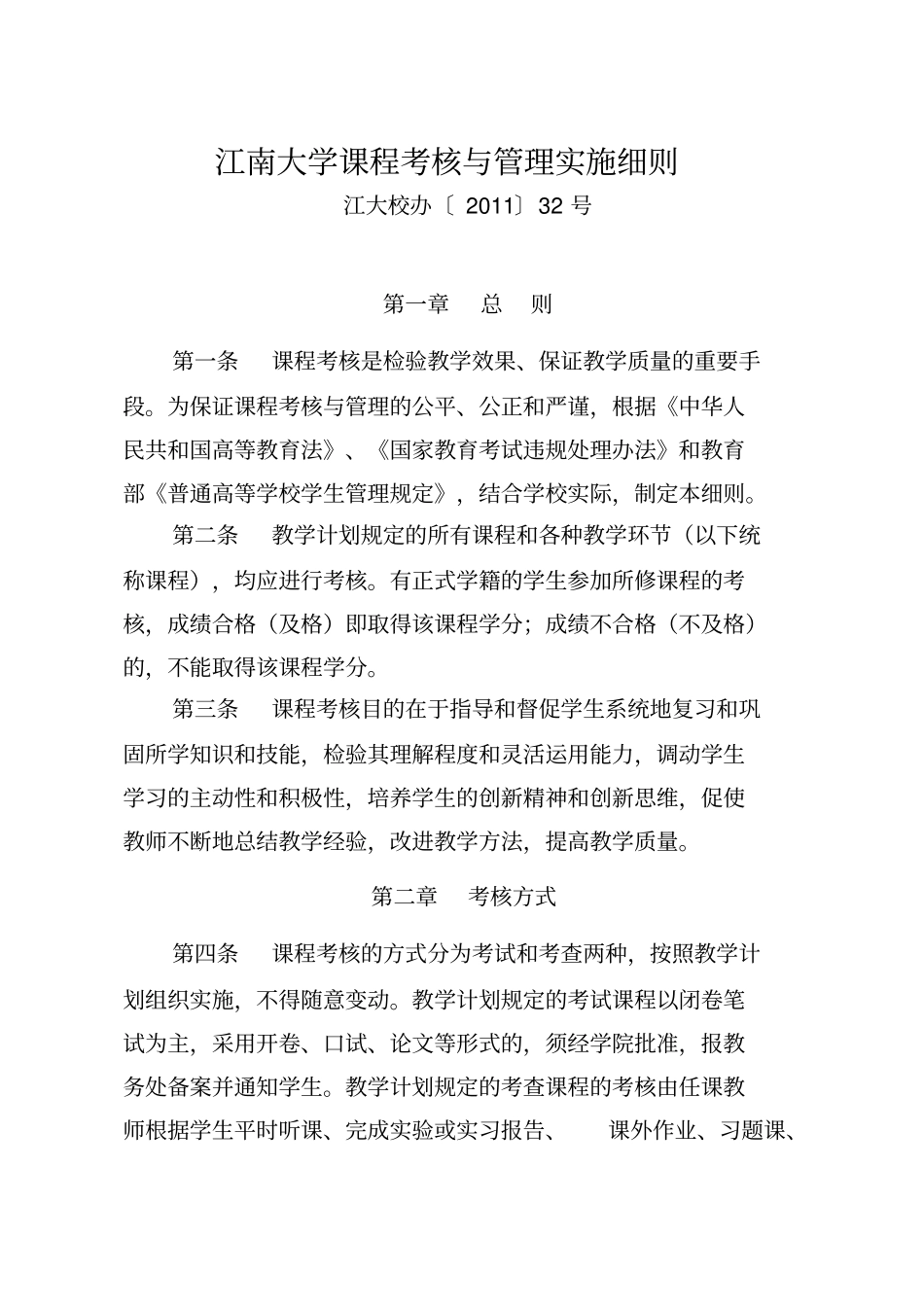 江南大学课程考核与管理实施细则

江大校办〔 2011〕32 号

第一章　总　则

第一条　课程考核是检验教学效果、保证教学质量的重要手段。为保证课程考核与管理的公平、公正和严谨，根据《中华人民共和国高等教育法》、《国家教育考试违规处理办法》和教育部《普通高等学校学生管理规定》，结合学校实际，制定本细则。

第二条　教学计划规定的所有课程和各种教学环节（以下统称课程），均应进行考核。有正式学籍的学生参加所修课程的考核，成绩合格（及格）即取得该课程学分；成绩不合格（不及格）的，不能取得该课程学分。

第三条　课程考核目的在于指导和督促学生系统地复习和巩固所学知识和技能，检验其理解程度和灵活运用能力，调动学生学习的主动性和积极性，培养学生的创新精神和创新思维，促使教师不断地总结教学经验，改进教学方法，提高教学质量。

第二章　考核方式

第四条　课程考核的方式分为考试和考查两种，按照教学计划组织实施，不得随意变动。教学计划规定的考试课程以闭卷笔试为主，采用开卷、口试、论文等形式的，须经学院批准，报教务处备案并通知学生。教学计划规定的考查课程的考核由任课教师根据学生平时听课、完成实验或实习报告、　课外作业、习题课、